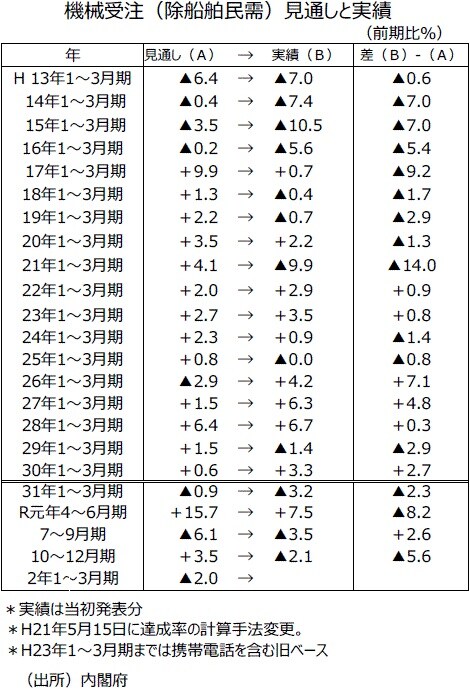 機械受注（除船舶民需）見通しと実績

（前期比%）

| 年 | 見通し（A） | → | 実績（B） | 差（B）-（A） |
|---|---|---|---|---|
| H 13年1～3月期 | ▲6.4 | → | ▲7.0 | ▲0.6 |
| 14年1～3月期 | ▲0.4 | → | ▲7.4 | ▲7.0 |
| 15年1～3月期 | ▲3.5 | → | ▲10.5 | ▲7.0 |
| 16年1～3月期 | ▲0.2 | → | ▲5.6 | ▲5.4 |
| 17年1～3月期 | +9.9 | → | +0.7 | ▲9.2 |
| 18年1～3月期 | +1.3 | → | ▲0.4 | ▲1.7 |
| 19年1～3月期 | +2.2 | → | ▲0.7 | ▲2.9 |
| 20年1～3月期 | +3.5 | → | +2.2 | ▲1.3 |
| 21年1～3月期 | +4.1 | → | ▲9.9 | ▲14.0 |
| 22年1～3月期 | +2.0 | → | +2.9 | +0.9 |
| 23年1～3月期 | +2.7 | → | +3.5 | +0.8 |
| 24年1～3月期 | +2.3 | → | +0.9 | ▲1.4 |
| 25年1～3月期 | +0.8 | → | ▲0.0 | ▲0.8 |
| 26年1～3月期 | ▲2.9 | → | +4.2 | +7.1 |
| 27年1～3月期 | +1.5 | → | +6.3 | +4.8 |
| 28年1～3月期 | +6.4 | → | +6.7 | +0.3 |
| 29年1～3月期 | +1.5 | → | ▲1.4 | ▲2.9 |
| 30年1～3月期 | +0.6 | → | +3.3 | +2.7 |
| 31年1～3月期 | ▲0.9 | → | ▲3.2 | ▲2.3 |
| R元年4～6月期 | +15.7 | → | +7.5 | ▲8.2 |
| 7～9月期 | ▲6.1 | → | ▲3.5 | +2.6 |
| 10～12月期 | +3.5 | → | ▲2.1 | ▲5.6 |
| 2年1～3月期 | ▲2.0 | → | | |

＊実績は当初発表分
＊H21年5月15日に達成率の計算手法変更。
＊H23年1～3月期までは携帯電話を含む旧ベース

（出所）内閣府